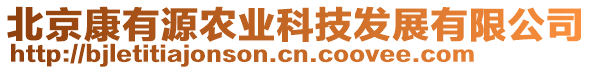 北京康有源农业科技发展有限公司
http://bjletitiajonson.cn.coovee.com